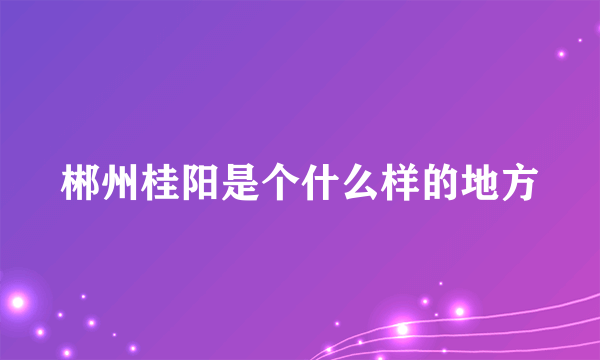 郴州桂阳是个什么样的地方